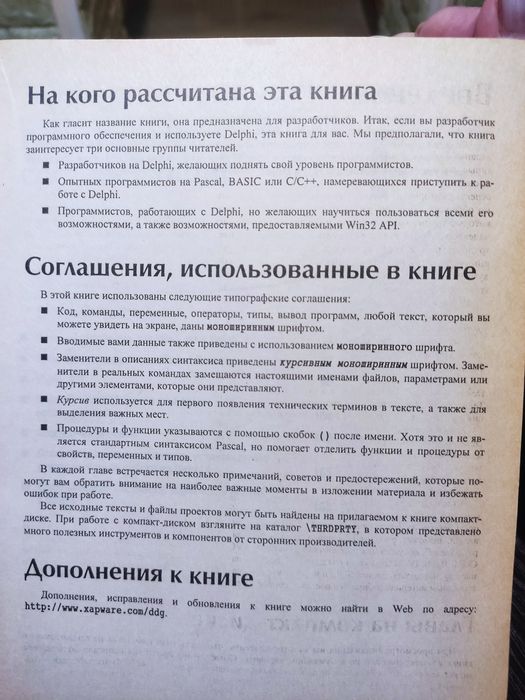 На кого рассчитана эта книга

Как гласит название книги, она предназначена для разработчиков. Итак, если вы разработчик программного обеспечения и используете Delphi, эта книга для вас. Мы предполагали, что книга заинтересует три основные группы читателей.

■ Разработчиков на Delphi, желающих поднять свой уровень программистов.

■ Опытных программистов на Pascal, BASIC или C/C++, намеревающихся приступить к работе с Delphi.

■ Программистов, работающих с Delphi, но желающих научиться пользоваться всеми его возможностями, а также возможностями, предоставляемыми Win32 API.

Соглашения, использованные в книге

В этой книге использованы следующие типографские соглашения:

■ Код, команды, переменные, операторы, типы, вывод программ, любой текст, который вы можете увидеть на экране, даны моноширинным шрифтом.

■ Вводимые вами данные также приведены с использованием моноширинного шрифта.

■ Заменители в описаниях синтаксиса приведены курсивным моноширинным шрифтом. Заменители в реальных командах замещаются настоящими именами файлов, параметрами или другими элементами, которые они представляют.

■ Курсив используется для первого появления технических терминов в тексте, а также для выделения важных мест.

■ Процедуры и функции указываются с помощью скобок () после имени. Хотя это и не является стандартным синтаксисом Pascal, но помогает отделить функции и процедуры от свойств, переменных и типов.

В каждой главе встречается несколько примечаний, советов и предостережений, которые помогут вам обратить внимание на наиболее важные моменты в изложении материала и избежать ошибок при работе.

Все исходные тексты и файлы проектов могут быть найдены на прилагаемом к книге компакт-диске. При работе с компакт-диском взгляните на каталог \THRDPRTY, в котором представлено много полезных инструментов и компонентов от сторонних производителей.

Дополнения к книге

Дополнения, исправления и обновления к книге можно найти в Web по адресу: http://www.xapware.com/ddg.